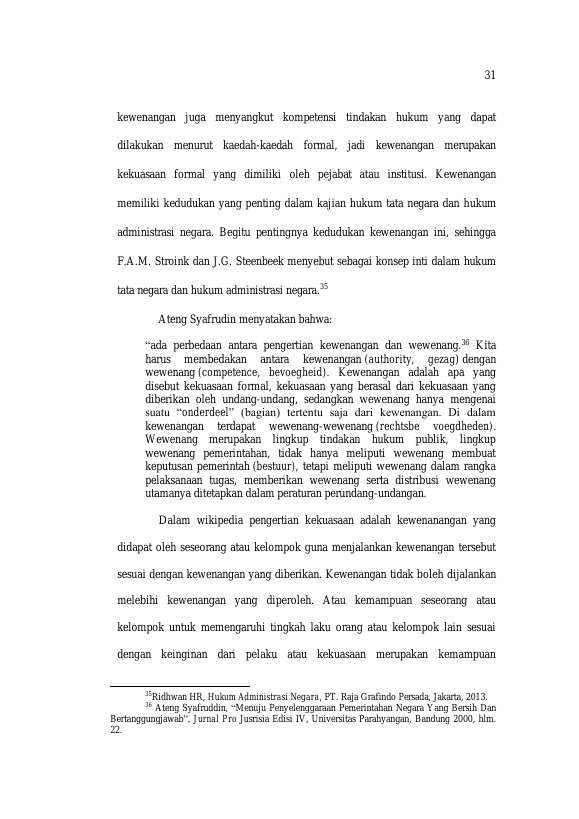 31

kewenangan juga menyangkut kompetensi tindakan hukum yang dapat dilakukan menurut kaedah-kaedah formal, jadi kewenangan merupakan kekuasaan formal yang dimiliki oleh pejabat atau institusi. Kewenangan memiliki kedudukan yang penting dalam kajian hukum tata negara dan hukum administrasi negara. Begitu pentingnya kedudukan kewenangan ini, sehingga F.A.M. Stroink dan J.G. Steenbeek menyebut sebagai konsep inti dalam hukum tata negara dan hukum administrasi negara.$^{35}$

Ateng Syafrudin menyatakan bahwa:

"ada perbedaan antara pengertian kewenangan dan wewenang.$^{36}$ Kita harus membedakan antara kewenangan (authority, gezag) dengan wewenang (competence, bevoegheid). Kewenangan adalah apa yang disebut kekuasaan formal, kekuasaan yang berasal dari kekuasaan yang diberikan oleh undang-undang, sedangkan wewenang hanya mengenai suatu "onderdeel" (bagian) tertentu saja dari kewenangan. Di dalam kewenangan terdapat wewenang-wewenang (rechtsbe voegdheden). Wewenang merupakan lingkup tindakan hukum publik, lingkup wewenang pemerintahan, tidak hanya meliputi wewenang membuat keputusan pemerintah (bestuur), tetapi meliputi wewenang dalam rangka pelaksanaan tugas, memberikan wewenang serta distribusi wewenang utamanya ditetapkan dalam peraturan perundang-undangan.

Dalam wikipedia pengertian kekuasaan adalah kewenanangan yang didapat oleh seseorang atau kelompok guna menjalankan kewenangan tersebut sesuai dengan kewenangan yang diberikan. Kewenangan tidak boleh dijalankan melebihi kewenangan yang diperoleh. Atau kemampuan seseorang atau kelompok untuk memengaruhi tingkah laku orang atau kelompok lain sesuai dengan keinginan dari pelaku atau kekuasaan merupakan kemampuan

$^{35}$Ridhwan HR, Hukum Administrasi Negara, PT. Raja Grafindo Persada, Jakarta, 2013.
$^{36}$ Ateng Syafruddin, "Menuju Penyelenggaraan Pemerintahan Negara Yang Bersih Dan Bertanggungjawab", Jurnal Pro Jusrisia Edisi IV, Universitas Parahyangan, Bandung 2000, hlm. 22.